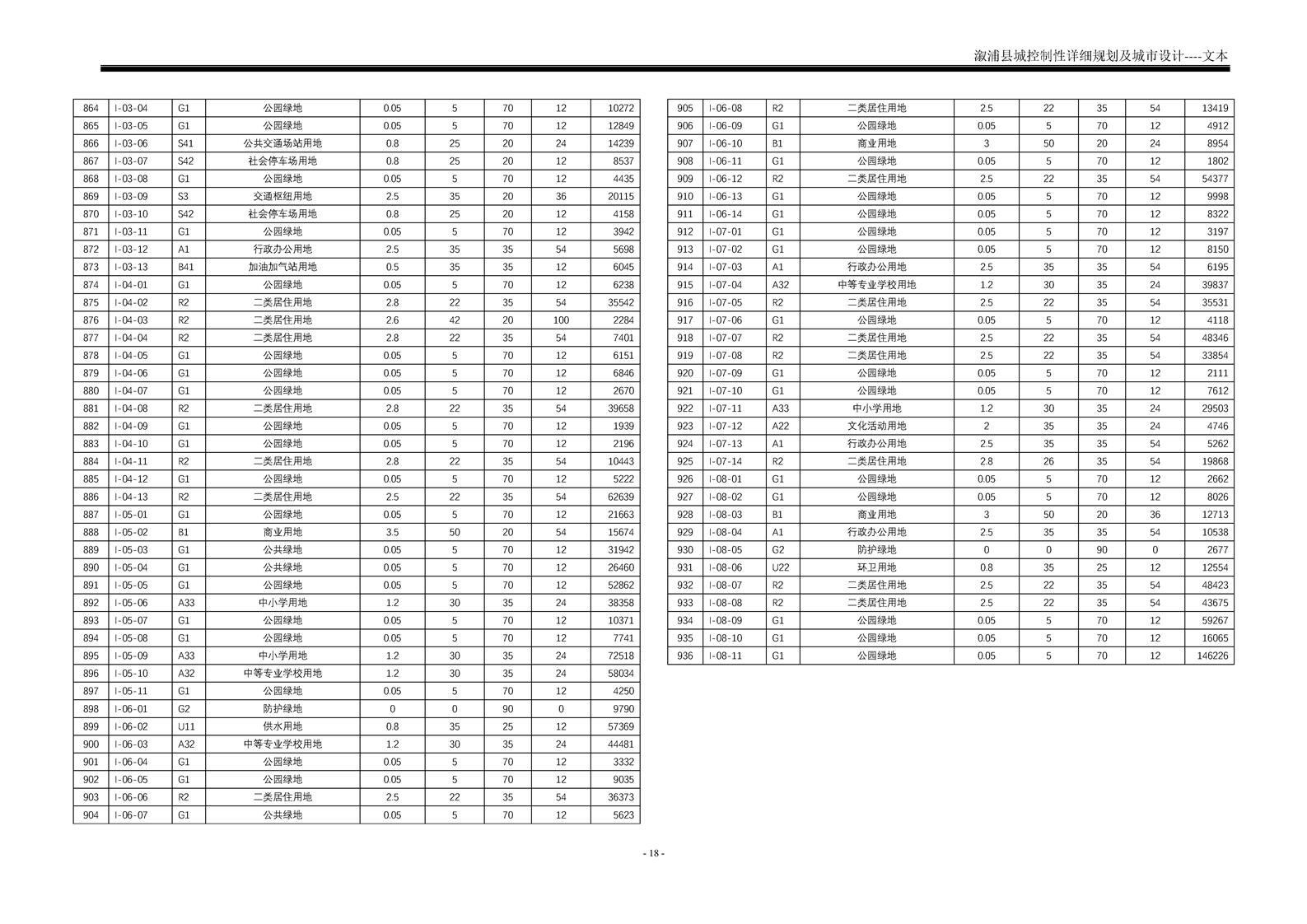 溆浦县城控制性详细规划及城市设计----文本

| 864 | I-03-04 | G1 | 公园绿地 | 0.05 | 5 | 70 | 12 | 10272 |
|---|---|---|---|---|---|---|---|---|
| 865 | I-03-05 | G1 | 公园绿地 | 0.05 | 5 | 70 | 12 | 12849 |
| 866 | I-03-06 | S41 | 公共交通场站用地 | 0.8 | 25 | 20 | 24 | 14239 |
| 867 | I-03-07 | S42 | 社会停车场用地 | 0.8 | 25 | 20 | 12 | 8537 |
| 868 | I-03-08 | G1 | 公园绿地 | 0.05 | 5 | 70 | 12 | 4435 |
| 869 | I-03-09 | S3 | 交通枢纽用地 | 2.5 | 35 | 20 | 36 | 20115 |
| 870 | I-03-10 | S42 | 社会停车场用地 | 0.8 | 25 | 20 | 12 | 4158 |
| 871 | I-03-11 | G1 | 公园绿地 | 0.05 | 5 | 70 | 12 | 3942 |
| 872 | I-03-12 | A1 | 行政办公用地 | 2.5 | 35 | 35 | 54 | 5698 |
| 873 | I-03-13 | B41 | 加油加气站用地 | 0.5 | 35 | 35 | 12 | 6045 |
| 874 | I-04-01 | G1 | 公园绿地 | 0.05 | 5 | 70 | 12 | 6238 |
| 875 | I-04-02 | R2 | 二类居住用地 | 2.8 | 22 | 35 | 54 | 35542 |
| 876 | I-04-03 | R2 | 二类居住用地 | 2.6 | 42 | 20 | 100 | 2284 |
| 877 | I-04-04 | R2 | 二类居住用地 | 2.8 | 22 | 35 | 54 | 7401 |
| 878 | I-04-05 | G1 | 公园绿地 | 0.05 | 5 | 70 | 12 | 6151 |
| 879 | I-04-06 | G1 | 公园绿地 | 0.05 | 5 | 70 | 12 | 6846 |
| 880 | I-04-07 | G1 | 公园绿地 | 0.05 | 5 | 70 | 12 | 2670 |
| 881 | I-04-08 | R2 | 二类居住用地 | 2.8 | 22 | 35 | 54 | 39658 |
| 882 | I-04-09 | G1 | 公园绿地 | 0.05 | 5 | 70 | 12 | 1939 |
| 883 | I-04-10 | G1 | 公园绿地 | 0.05 | 5 | 70 | 12 | 2196 |
| 884 | I-04-11 | R2 | 二类居住用地 | 2.8 | 22 | 35 | 54 | 10443 |
| 885 | I-04-12 | G1 | 公园绿地 | 0.05 | 5 | 70 | 12 | 5222 |
| 886 | I-04-13 | R2 | 二类居住用地 | 2.5 | 22 | 35 | 54 | 62639 |
| 887 | I-05-01 | G1 | 公园绿地 | 0.05 | 5 | 70 | 12 | 21663 |
| 888 | I-05-02 | B1 | 商业用地 | 3.5 | 50 | 20 | 54 | 15674 |
| 889 | I-05-03 | G1 | 公共绿地 | 0.05 | 5 | 70 | 12 | 31942 |
| 890 | I-05-04 | G1 | 公共绿地 | 0.05 | 5 | 70 | 12 | 26460 |
| 891 | I-05-05 | G1 | 公园绿地 | 0.05 | 5 | 70 | 12 | 52862 |
| 892 | I-05-06 | A33 | 中小学用地 | 1.2 | 30 | 35 | 24 | 38358 |
| 893 | I-05-07 | G1 | 公园绿地 | 0.05 | 5 | 70 | 12 | 10371 |
| 894 | I-05-08 | G1 | 公园绿地 | 0.05 | 5 | 70 | 12 | 7741 |
| 895 | I-05-09 | A33 | 中小学用地 | 1.2 | 30 | 35 | 24 | 72518 |
| 896 | I-05-10 | A32 | 中等专业学校用地 | 1.2 | 30 | 35 | 24 | 58034 |
| 897 | I-05-11 | G1 | 公园绿地 | 0.05 | 5 | 70 | 12 | 4250 |
| 898 | I-06-01 | G2 | 防护绿地 | 0 | 0 | 90 | 0 | 9790 |
| 899 | I-06-02 | U11 | 供水用地 | 0.8 | 35 | 25 | 12 | 57369 |
| 900 | I-06-03 | A32 | 中等专业学校用地 | 1.2 | 30 | 35 | 24 | 44481 |
| 901 | I-06-04 | G1 | 公园绿地 | 0.05 | 5 | 70 | 12 | 3332 |
| 902 | I-06-05 | G1 | 公园绿地 | 0.05 | 5 | 70 | 12 | 9035 |
| 903 | I-06-06 | R2 | 二类居住用地 | 2.5 | 22 | 35 | 54 | 36373 |
| 904 | I-06-07 | G1 | 公共绿地 | 0.05 | 5 | 70 | 12 | 5623 |

| 905 | I-06-08 | R2 | 二类居住用地 | 2.5 | 22 | 35 | 54 | 13419 |
|---|---|---|---|---|---|---|---|---|
| 906 | I-06-09 | G1 | 公园绿地 | 0.05 | 5 | 70 | 12 | 4912 |
| 907 | I-06-10 | B1 | 商业用地 | 3 | 50 | 20 | 24 | 8954 |
| 908 | I-06-11 | G1 | 公园绿地 | 0.05 | 5 | 70 | 12 | 1802 |
| 909 | I-06-12 | R2 | 二类居住用地 | 2.5 | 22 | 35 | 54 | 54377 |
| 910 | I-06-13 | G1 | 公园绿地 | 0.05 | 5 | 70 | 12 | 9998 |
| 911 | I-06-14 | G1 | 公园绿地 | 0.05 | 5 | 70 | 12 | 8322 |
| 912 | I-07-01 | G1 | 公园绿地 | 0.05 | 5 | 70 | 12 | 3197 |
| 913 | I-07-02 | G1 | 公园绿地 | 0.05 | 5 | 70 | 12 | 8150 |
| 914 | I-07-03 | A1 | 行政办公用地 | 2.5 | 35 | 35 | 54 | 6195 |
| 915 | I-07-04 | A32 | 中等专业学校用地 | 1.2 | 30 | 35 | 24 | 39837 |
| 916 | I-07-05 | R2 | 二类居住用地 | 2.5 | 22 | 35 | 54 | 35531 |
| 917 | I-07-06 | G1 | 公园绿地 | 0.05 | 5 | 70 | 12 | 4118 |
| 918 | I-07-07 | R2 | 二类居住用地 | 2.5 | 22 | 35 | 54 | 48346 |
| 919 | I-07-08 | R2 | 二类居住用地 | 2.5 | 22 | 35 | 54 | 33854 |
| 920 | I-07-09 | G1 | 公园绿地 | 0.05 | 5 | 70 | 12 | 2111 |
| 921 | I-07-10 | G1 | 公园绿地 | 0.05 | 5 | 70 | 12 | 7612 |
| 922 | I-07-11 | A33 | 中小学用地 | 1.2 | 30 | 35 | 24 | 29503 |
| 923 | I-07-12 | A22 | 文化活动用地 | 2 | 35 | 35 | 24 | 4746 |
| 924 | I-07-13 | A1 | 行政办公用地 | 2.5 | 35 | 35 | 54 | 5262 |
| 925 | I-07-14 | R2 | 二类居住用地 | 2.8 | 26 | 35 | 54 | 19868 |
| 926 | I-08-01 | G1 | 公园绿地 | 0.05 | 5 | 70 | 12 | 2662 |
| 927 | I-08-02 | G1 | 公园绿地 | 0.05 | 5 | 70 | 12 | 8026 |
| 928 | I-08-03 | B1 | 商业用地 | 3 | 50 | 20 | 36 | 12713 |
| 929 | I-08-04 | A1 | 行政办公用地 | 2.5 | 35 | 35 | 54 | 10538 |
| 930 | I-08-05 | G2 | 防护绿地 | 0 | 0 | 90 | 0 | 2677 |
| 931 | I-08-06 | U22 | 环卫用地 | 0.8 | 35 | 25 | 12 | 12554 |
| 932 | I-08-07 | R2 | 二类居住用地 | 2.5 | 22 | 35 | 54 | 48423 |
| 933 | I-08-08 | R2 | 二类居住用地 | 2.5 | 22 | 35 | 54 | 43675 |
| 934 | I-08-09 | G1 | 公园绿地 | 0.05 | 5 | 70 | 12 | 59267 |
| 935 | I-08-10 | G1 | 公园绿地 | 0.05 | 5 | 70 | 12 | 16065 |
| 936 | I-08-11 | G1 | 公园绿地 | 0.05 | 5 | 70 | 12 | 146226 |

- 18 -